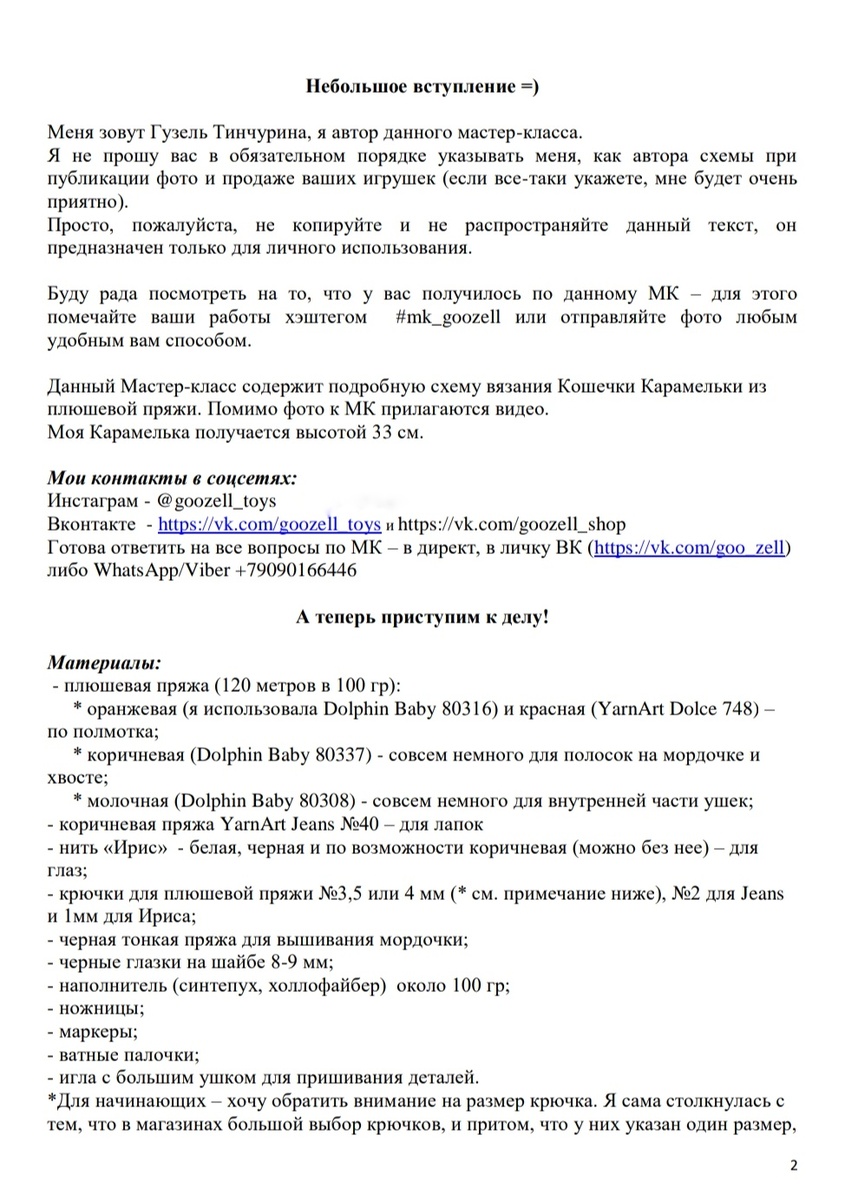 Небольшое вступление =)

Меня зовут Гузель Тинчурина, я автор данного мастер-класса.
Я не прошу вас в обязательном порядке указывать меня, как автора схемы при публикации фото и продаже ваших игрушек (если все-таки укажете, мне будет очень приятно).
Просто, пожалуйста, не копируйте и не распространяйте данный текст, он предназначен только для личного использования.

Буду рада посмотреть на то, что у вас получилось по данному МК – для этого помечайте ваши работы хэштегом #mk_goozell или отправляйте фото любым удобным вам способом.

Данный Мастер-класс содержит подробную схему вязания Кошечки Карамельки из плюшевой пряжи. Помимо фото к МК прилагаются видео.
Моя Карамелька получается высотой 33 см.

Мои контакты в соцсетях:
Инстаграм - @goozell_toys
Вконтакте - https://vk.com/goozell_toys и https://vk.com/goozell_shop
Готова ответить на все вопросы по МК – в директ, в личку ВК (https://vk.com/goo_zell) либо WhatsApp/Viber +79090166446

А теперь приступим к делу!

Материалы:
- плюшевая пряжа (120 метров в 100 гр):
* оранжевая (я использовала Dolphin Baby 80316) и красная (YarnArt Dolce 748) – по полмотка;
* коричневая (Dolphin Baby 80337) - совсем немного для полосок на мордочке и хвосте;
* молочная (Dolphin Baby 80308) - совсем немного для внутренней части ушек;
- коричневая пряжа YarnArt Jeans №40 – для лапок
- нить «Ирис» - белая, черная и по возможности коричневая (можно без нее) – для глаз;
- крючки для плюшевой пряжи №3,5 или 4 мм (* см. примечание ниже), №2 для Jeans и 1мм для Ириса;
- черная тонкая пряжа для вышивания мордочки;
- черные глазки на шайбе 8-9 мм;
- наполнитель (синтепух, холлофайбер) около 100 гр;
- ножницы;
- маркеры;
- ватные палочки;
- игла с большим ушком для пришивания деталей.
*Для начинающих – хочу обратить внимание на размер крючка. Я сама столкнулась с тем, что в магазинах большой выбор крючков, и притом, что у них указан один размер,

2